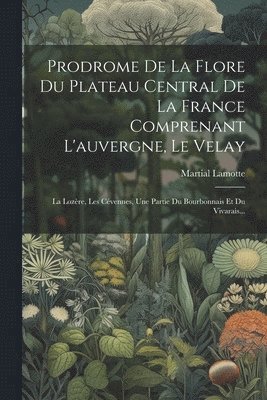 Prodrome De La Flore Du Plateau Central De La France Comprenant L'auvergne, Le Velay

Martial Lamotte

La Lozère, Les Cévennes, Une Partie Du Bourbonnais Et Du Vivarais...